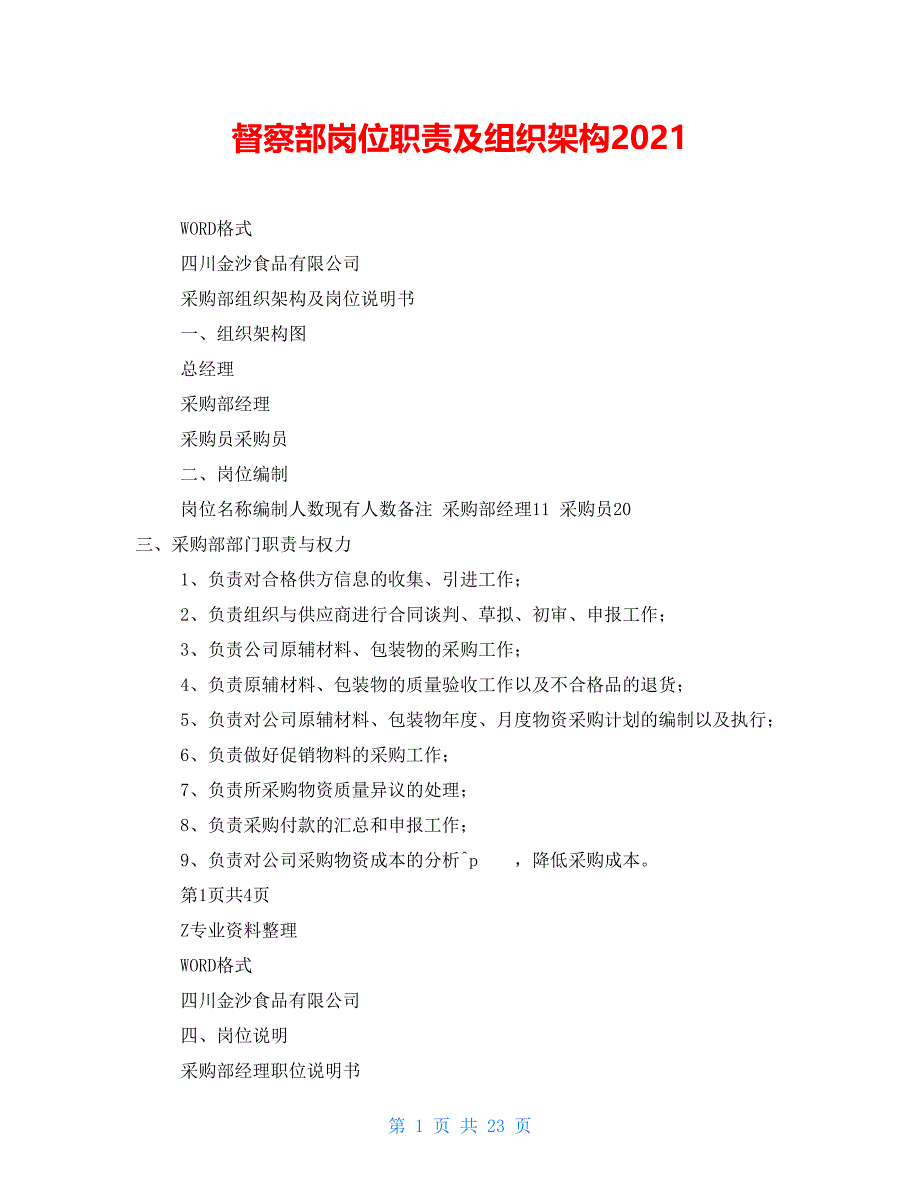 督察部岗位职责及组织架构2021

WORD格式

四川金沙食品有限公司

采购部组织架构及岗位说明书

一、组织架构图

总经理

采购部经理

采购员采购员

二、岗位编制

岗位名称编制人数现有人数备注 采购部经理11 采购员20

三、采购部部门职责与权力

1、负责对合格供方信息的收集、引进工作；

2、负责组织与供应商进行合同谈判、草拟、初审、申报工作；

3、负责公司原辅材料、包装物的采购工作；

4、负责原辅材料、包装物的质量验收工作以及不合格品的退货；

5、负责对公司原辅材料、包装物年度、月度物资采购计划的编制以及执行；

6、负责做好促销物料的采购工作；

7、负责所采购物资质量异议的处理；

8、负责采购付款的汇总和申报工作；

9、负责对公司采购物资成本的分析^p ，降低采购成本。

第1页共4页

Z专业资料整理

WORD格式

四川金沙食品有限公司

四、岗位说明

采购部经理职位说明书

第 1 页 共 23 页